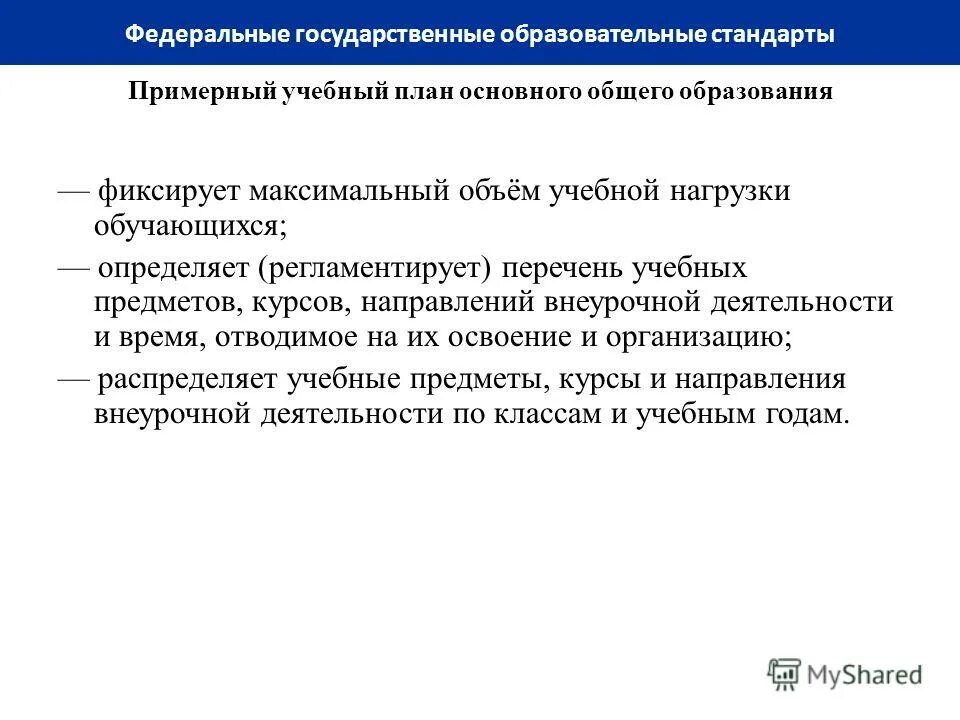 Федеральные государственные образовательные стандарты

Примерный учебный план основного общего образования

— фиксирует максимальный объём учебной нагрузки обучающихся;

— определяет (регламентирует) перечень учебных предметов, курсов, направлений внеурочной деятельности и время, отводимое на их освоение и организацию;

— распределяет учебные предметы, курсы и направления внеурочной деятельности по классам и учебным годам.

MyShared